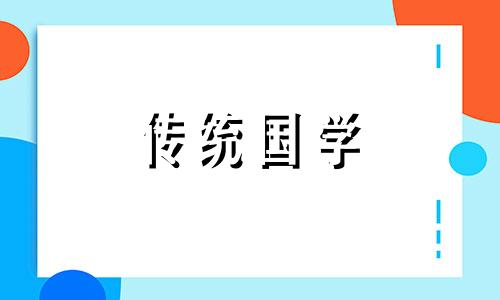 传统国学